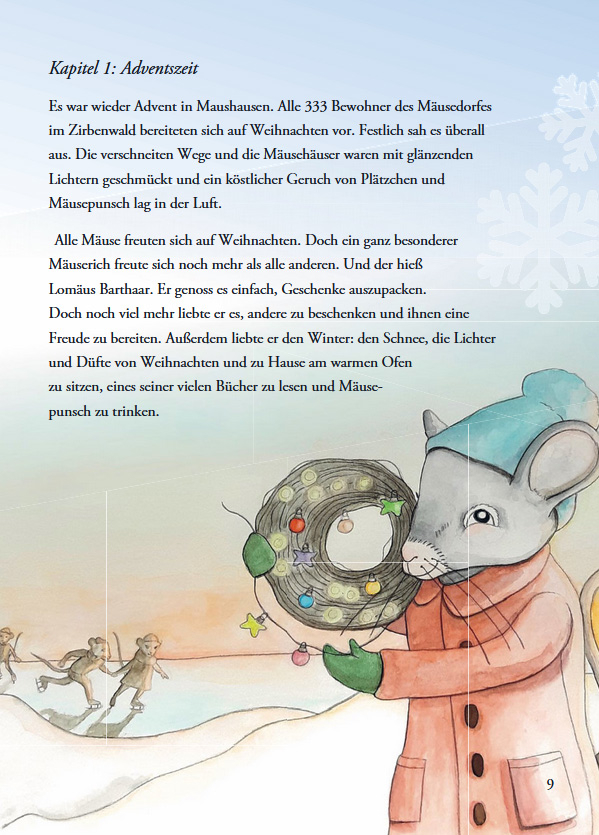 Kapitel 1: Adventszeit

Es war wieder Advent in Maushausen. Alle 333 Bewohner des Mäusedorfes im Zirbenwald bereiteten sich auf Weihnachten vor. Festlich sah es überall aus. Die verschneiten Wege und die Mäusehäuser waren mit glänzenden Lichtern geschmückt und ein köstlicher Geruch von Plätzchen und Mäusepunsch lag in der Luft.

Alle Mäuse freuten sich auf Weihnachten. Doch ein ganz besonderer Mäuserich freute sich noch mehr als alle anderen. Und der hieß Lomäus Barthaar. Er genoss es einfach, Geschenke auszupacken. Doch noch viel mehr liebte er es, andere zu beschenken und ihnen eine Freude zu bereiten. Außerdem liebte er den Winter: den Schnee, die Lichter und Düfte von Weihnachten und zu Hause am warmen Ofen zu sitzen, eines seiner vielen Bücher zu lesen und Mäusepunsch zu trinken.

9